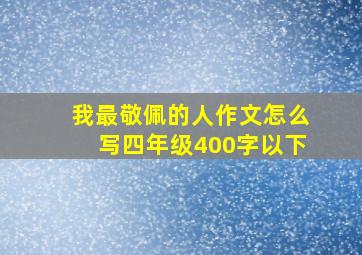 我最敬佩的人作文怎么写四年级400字以下